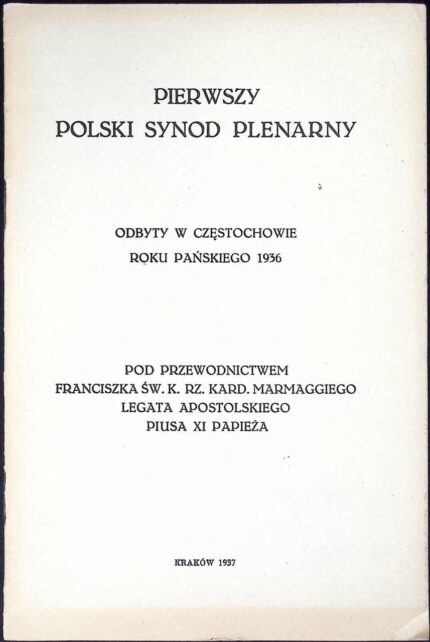 PIERWSZY
POLSKI SYNOD PLENARNY

ODBYTY W CZĘSTOCHOWIE
ROKU PAŃSKIEGO 1936

POD PRZEWODNICTWEM
FRANCISZKA ŚW. K. RZ. KARD. MARMAGGIEGO
LEGATA APOSTOLSKIEGO
PIUSA XI PAPIEŻA

KRAKÓW 1937